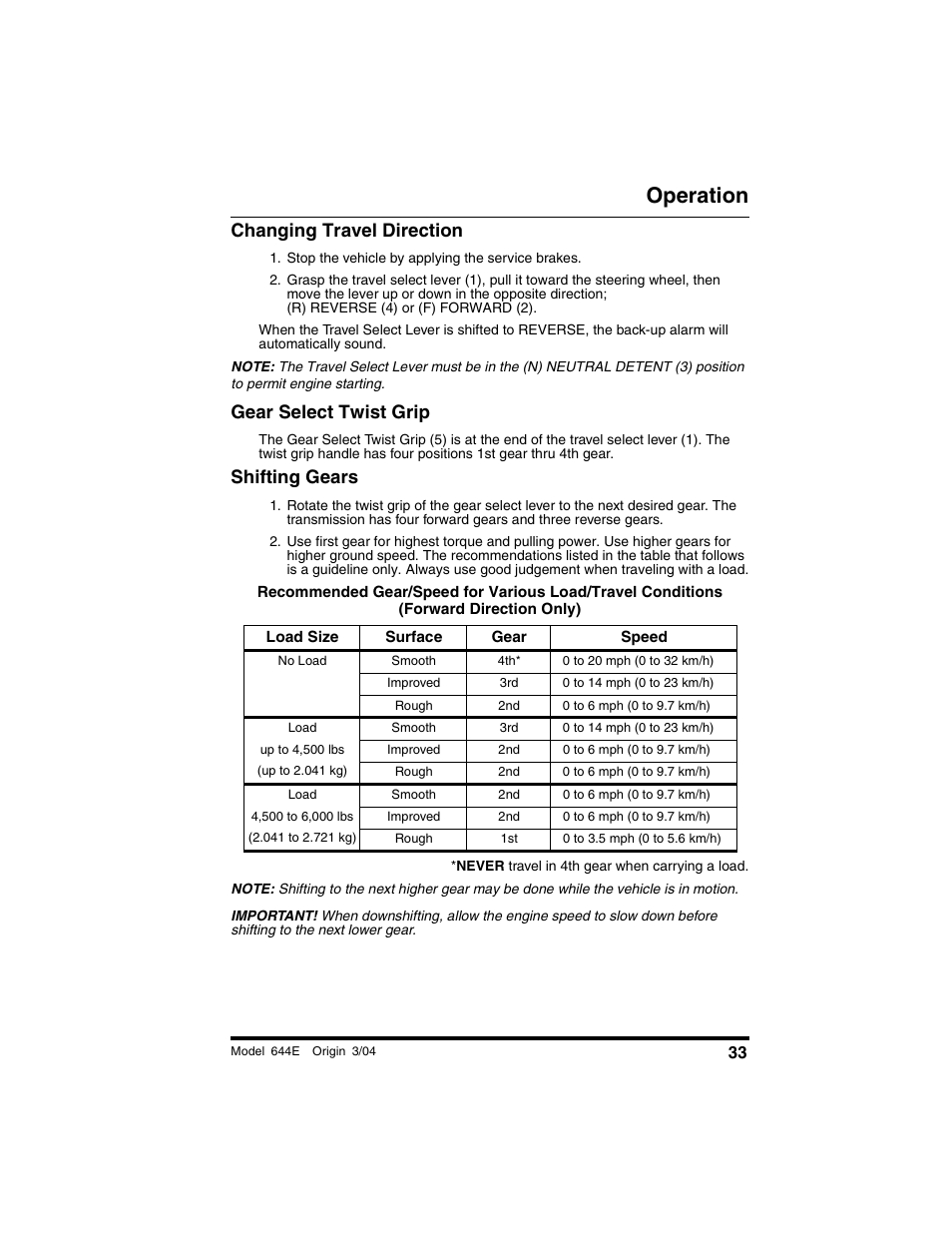 Operation

Changing Travel Direction

1. Stop the vehicle by applying the service brakes.

2. Grasp the travel select lever (1), pull it toward the steering wheel, then move the lever up or down in the opposite direction; (R) REVERSE (4) or (F) FORWARD (2).

When the Travel Select Lever is shifted to REVERSE, the back-up alarm will automatically sound.

NOTE: The Travel Select Lever must be in the (N) NEUTRAL DETENT (3) position to permit engine starting.

Gear Select Twist Grip

The Gear Select Twist Grip (5) is at the end of the travel select lever (1). The twist grip handle has four positions 1st gear thru 4th gear.

Shifting Gears

1. Rotate the twist grip of the gear select lever to the next desired gear. The transmission has four forward gears and three reverse gears.

2. Use first gear for highest torque and pulling power. Use higher gears for higher ground speed. The recommendations listed in the table that follows is a guideline only. Always use good judgement when traveling with a load.

Recommended Gear/Speed for Various Load/Travel Conditions (Forward Direction Only)

| Load Size | Surface | Gear | Speed |
|---|---|---|---|
| No Load | Smooth | 4th* | 0 to 20 mph (0 to 32 km/h) |
| | Improved | 3rd | 0 to 14 mph (0 to 23 km/h) |
| | Rough | 2nd | 0 to 6 mph (0 to 9.7 km/h) |
| Load | Smooth | 3rd | 0 to 14 mph (0 to 23 km/h) |
| up to 4,500 lbs | Improved | 2nd | 0 to 6 mph (0 to 9.7 km/h) |
| (up to 2.041 kg) | Rough | 2nd | 0 to 6 mph (0 to 9.7 km/h) |
| Load | Smooth | 2nd | 0 to 6 mph (0 to 9.7 km/h) |
| 4,500 to 6,000 lbs | Improved | 2nd | 0 to 6 mph (0 to 9.7 km/h) |
| (2.041 to 2.721 kg) | Rough | 1st | 0 to 3.5 mph (0 to 5.6 km/h) |

*NEVER travel in 4th gear when carrying a load.

NOTE: Shifting to the next higher gear may be done while the vehicle is in motion.

IMPORTANT! When downshifting, allow the engine speed to slow down before shifting to the next lower gear.

Model 644E Origin 3/04 33